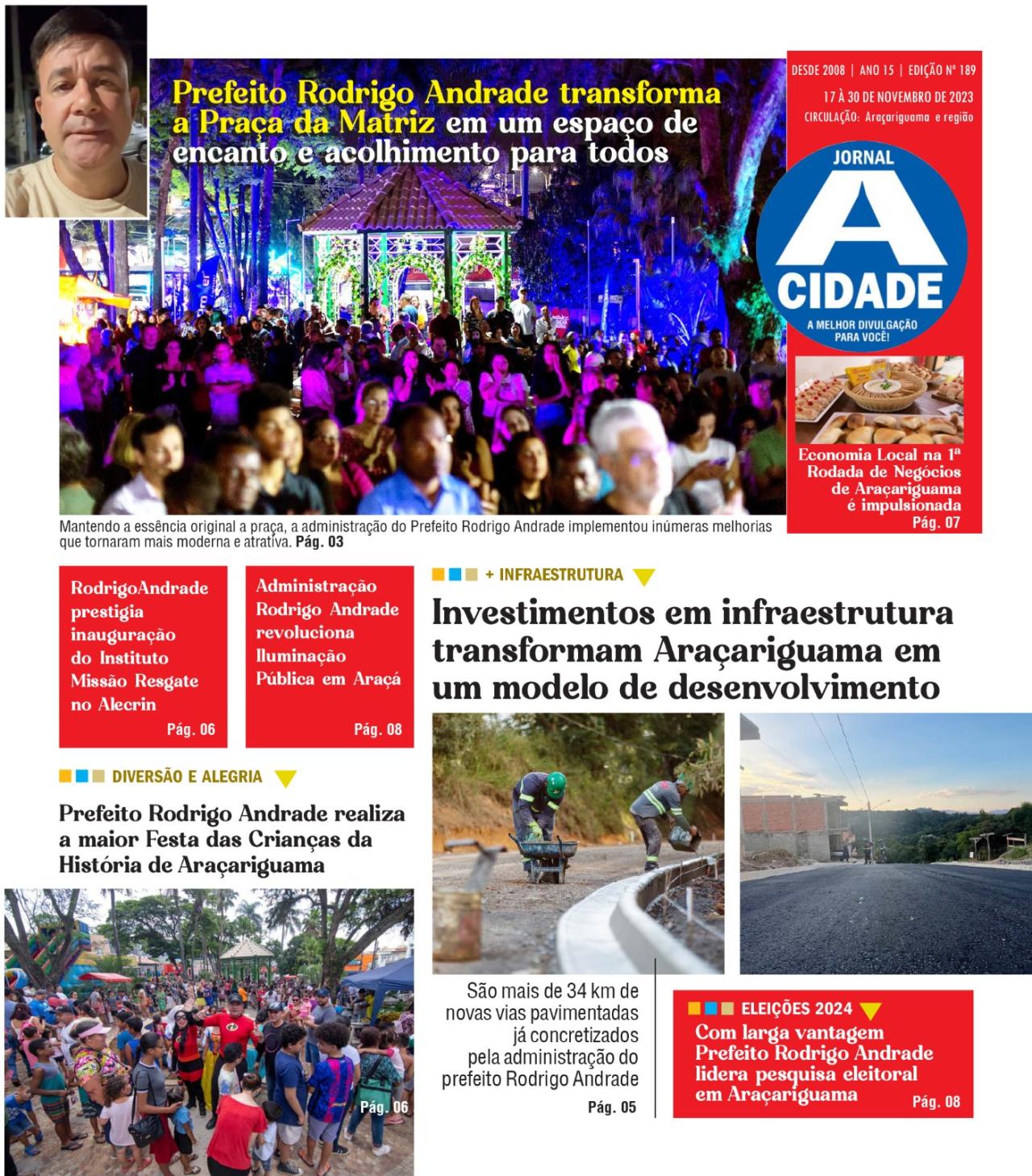 Prefeito Rodrigo Andrade transforma a Praça da Matriz em um espaço de encanto e acolhimento para todos

DESDE 2008 | ANO 15 | EDIÇÃO Nº 189
17 À 30 DE NOVEMBRO DE 2023
CIRCULAÇÃO: Araçariguama e região

JORNAL
A
CIDADE
A MELHOR DIVULGAÇÃO PARA VOCÊ!

Economia Local na 1ª Rodada de Negócios de Araçariguama é impulsionada
Pág. 07

Mantendo a essência original a praça, a administração do Prefeito Rodrigo Andrade implementou inúmeras melhorias que tornaram mais moderna e atrativa. Pág. 03

RodrigoAndrade prestigia inauguração do Instituto Missão Resgate no Alecrin
Pág. 06

Administração Rodrigo Andrade revoluciona Iluminação Pública em Araçá
Pág. 08

+ INFRAESTRUTURA

Investimentos em infraestrutura transformam Araçariguama em um modelo de desenvolvimento

DIVERSÃO E ALEGRIA

Prefeito Rodrigo Andrade realiza a maior Festa das Crianças da História de Araçariguama

Pág. 06

São mais de 34 km de novas vias pavimentadas já concretizados pela administração do prefeito Rodrigo Andrade
Pág. 05

ELEIÇÕES 2024
Com larga vantagem Prefeito Rodrigo Andrade lidera pesquisa eleitoral em Araçariguama
Pág. 08